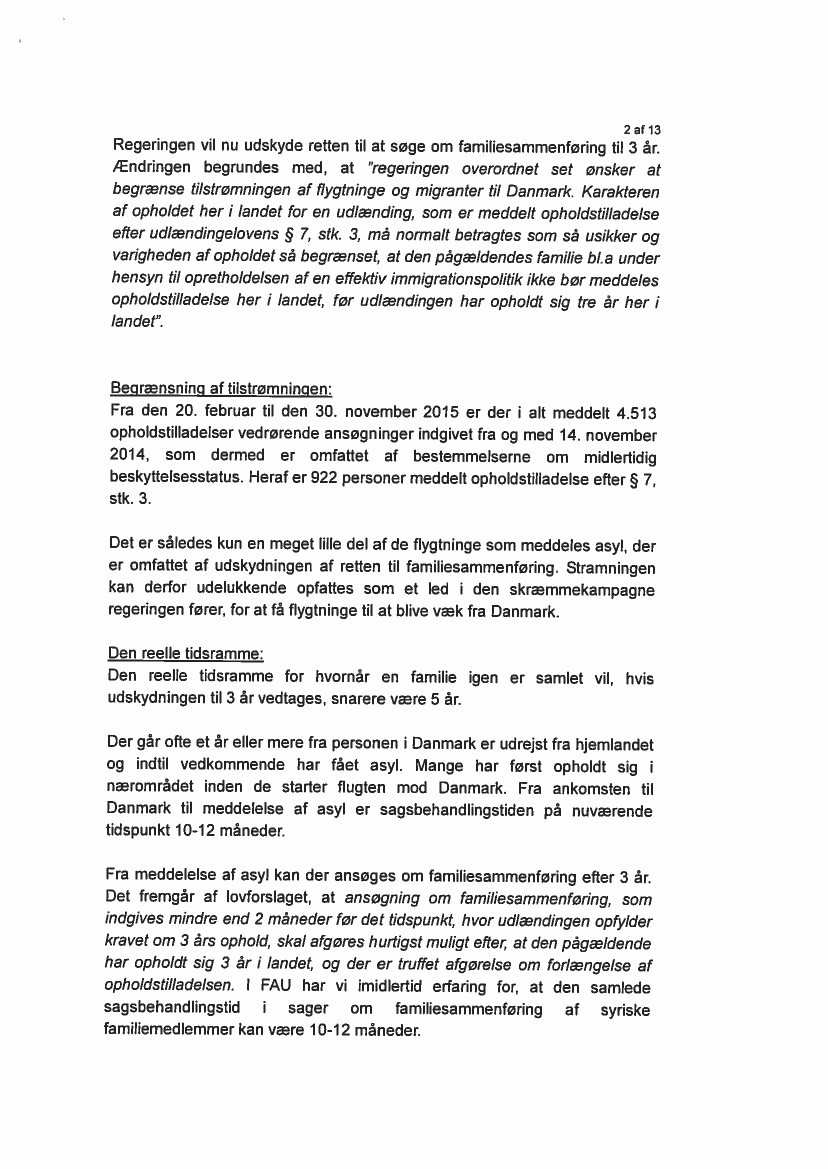 2 af 13

Regeringen vil nu udskyde retten til at søge om familiesammenføring til 3 år. Ændringen begrundes med, at "regeringen overordnet set ønsker at begrænse tilstrømningen af flygtninge og migranter til Danmark. Karakteren af opholdet her i landet for en udlænding, som er meddelt opholdstilladelse efter udlændingelovens § 7, stk. 3, må normalt betragtes som så usikker og varigheden af opholdet så begrænset, at den pågældendes familie bl.a under hensyn til opretholdelsen af en effektiv immigrationspolitik ikke bør meddeles opholdstilladelse her i landet, før udlændingen har opholdt sig tre år her i landet".

Begrænsning af tilstrømningen:
Fra den 20. februar til den 30. november 2015 er der i alt meddelt 4.513 opholdstilladelser vedrørende ansøgninger indgivet fra og med 14. november 2014, som dermed er omfattet af bestemmelserne om midlertidig beskyttelsesstatus. Heraf er 922 personer meddelt opholdstilladelse efter § 7, stk. 3.

Det er således kun en meget lille del af de flygtninge som meddeles asyl, der er omfattet af udskydningen af retten til familiesammenføring. Stramningen kan derfor udelukkende opfattes som et led i den skræmmekampagne regeringen fører, for at få flygtninge til at blive væk fra Danmark.

Den reelle tidsramme:
Den reelle tidsramme for hvornår en familie igen er samlet vil, hvis udskydningen til 3 år vedtages, snarere være 5 år.

Der går ofte et år eller mere fra personen i Danmark er udrejst fra hjemlandet og indtil vedkommende har fået asyl. Mange har først opholdt sig i nærområdet inden de starter flugten mod Danmark. Fra ankomsten til Danmark til meddelelse af asyl er sagsbehandlingstiden på nuværende tidspunkt 10-12 måneder.

Fra meddelelse af asyl kan der ansøges om familiesammenføring efter 3 år. Det fremgår af lovforslaget, at ansøgning om familiesammenføring, som indgives mindre end 2 måneder før det tidspunkt, hvor udlændingen opfylder kravet om 3 års ophold, skal afgøres hurtigst muligt efter, at den pågældende har opholdt sig 3 år i landet, og der er truffet afgørelse om forlængelse af opholdstilladelsen. I FAU har vi imidlertid erfaring for, at den samlede sagsbehandlingstid i sager om familiesammenføring af syriske familiemedlemmer kan være 10-12 måneder.